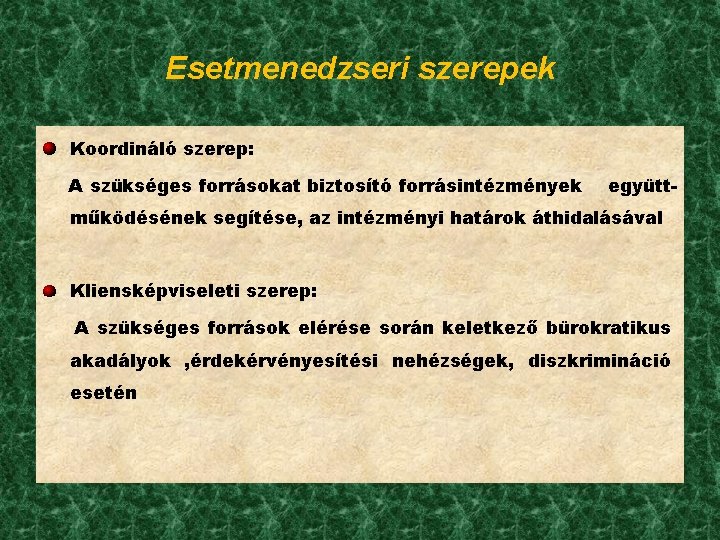 Esetmenedzseri szerepek

Koordináló szerep:

A szükséges forrásokat biztosító forrásintézmények együttműködésének segítése, az intézményi határok áthidalásával

Kliensképviseleti szerep:

A szükséges források elérése során keletkező bürokratikus akadályok ,érdekérvényesítési nehézségek, diszkrimináció esetén